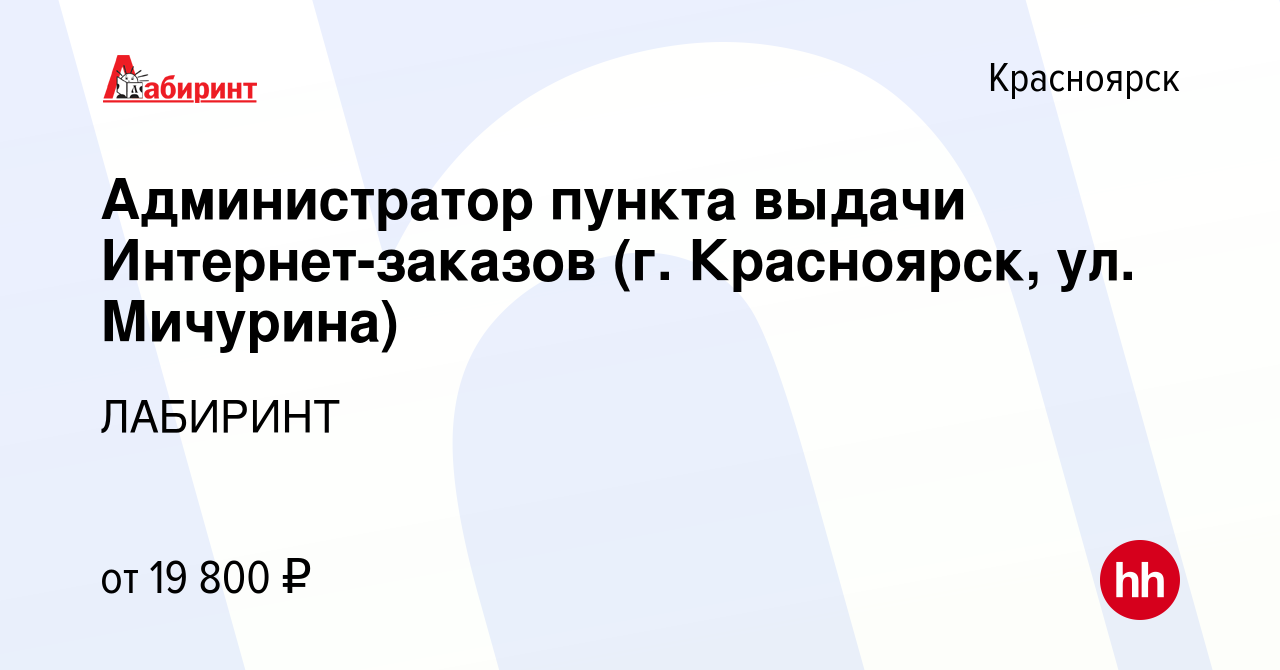 Лабиринт

Красноярск

Администратор пункта выдачи Интернет-заказов (г. Красноярск, ул. Мичурина)

ЛАБИРИНТ

от 19 800 ₽

hh